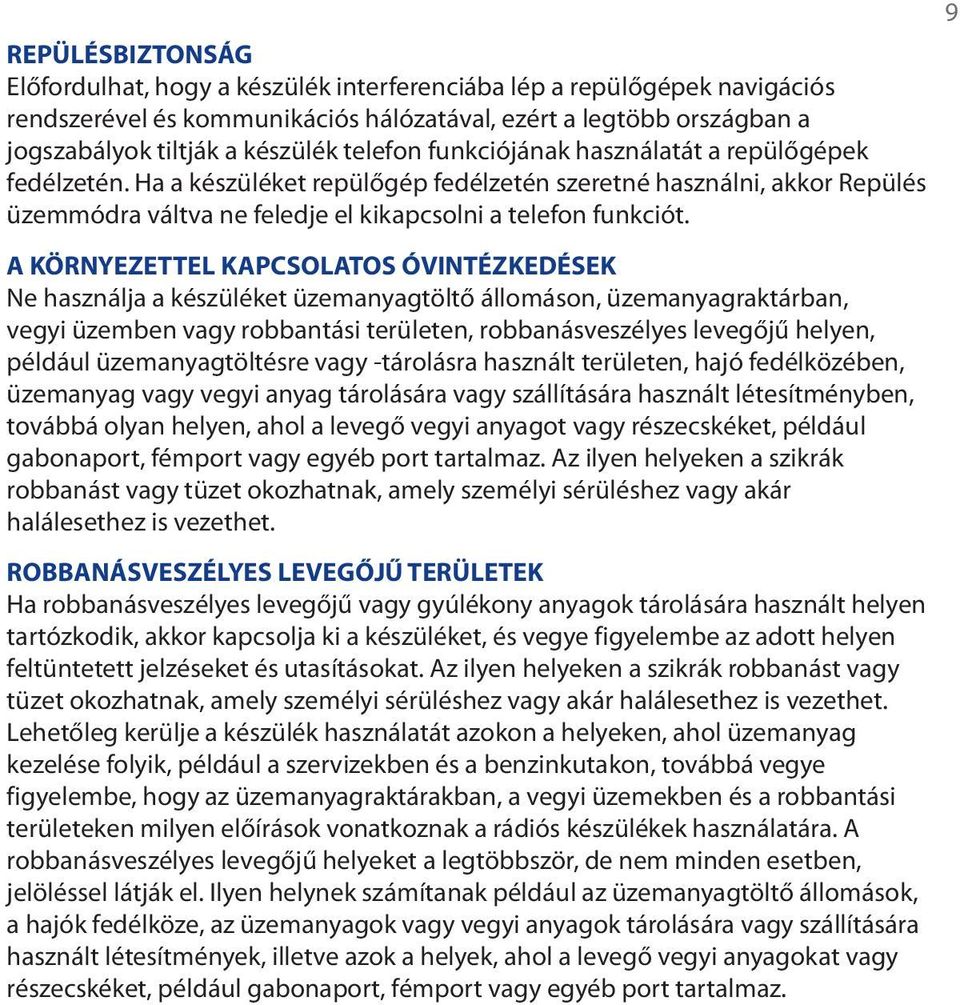 9

REPÜLÉSBIZTONSÁG
Előfordulhat, hogy a készülék interferenciába lép a repülőgépek navigációs rendszerével és kommunikációs hálózatával, ezért a legtöbb országban a jogszabályok tiltják a készülék telefon funkciójának használatát a repülőgépek fedélzetén. Ha a készüléket repülőgép fedélzetén szeretné használni, akkor Repülés üzemmódra váltva ne feledje el kikapcsolni a telefon funkciót.

A KÖRNYEZETTEL KAPCSOLATOS ÓVINTÉZKEDÉSEK
Ne használja a készüléket üzemanyagtöltő állomáson, üzemanyagraktárban, vegyi üzemben vagy robbantási területen, robbanásveszélyes levegőjű helyen, például üzemanyagtöltésre vagy -tárolásra használt területen, hajó fedélközében, üzemanyag vagy vegyi anyag tárolására vagy szállítására használt létesítményben, továbbá olyan helyen, ahol a levegő vegyi anyagot vagy részecskéket, például gabonaport, fémport vagy egyéb port tartalmaz. Az ilyen helyeken a szikrák robbanást vagy tüzet okozhatnak, amely személyi sérüléshez vagy akár halálesethez is vezethet.

ROBBANÁSVESZÉLYES LEVEGŐJŰ TERÜLETEK
Ha robbanásveszélyes levegőjű vagy gyúlékony anyagok tárolására használt helyen tartózkodik, akkor kapcsolja ki a készüléket, és vegye figyelembe az adott helyen feltüntetett jelzéseket és utasításokat. Az ilyen helyeken a szikrák robbanást vagy tüzet okozhatnak, amely személyi sérüléshez vagy akár halálesethez is vezethet. Lehetőleg kerülje a készülék használatát azokon a helyeken, ahol üzemanyag kezelése folyik, például a szervizekben és a benzinkutakon, továbbá vegye figyelembe, hogy az üzemanyagraktárakban, a vegyi üzemekben és a robbantási területeken milyen előírások vonatkoznak a rádiós készülékek használatára. A robbanásveszélyes levegőjű helyeket a legtöbbször, de nem minden esetben, jelöléssel látják el. Ilyen helynek számítanak például az üzemanyagtöltő állomások, a hajók fedélköze, az üzemanyagok vagy vegyi anyagok tárolására vagy szállítására használt létesítmények, illetve azok a helyek, ahol a levegő vegyi anyagokat vagy részecskéket, például gabonaport, fémport vagy egyéb port tartalmaz.